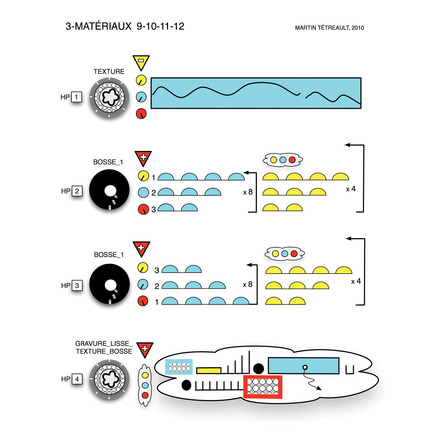 3-MATÉRIAUX 9-10-11-12

MARTIN TÉTREAULT, 2010

TEXTURE

HP 1

BOSSE_1

HP 2

1
2
3

x 8

x 4

BOSSE_1

HP 3

3
2
1

x 8

x 4

GRAVURE_LISSE_
TEXTURE_BOSSE

HP 4